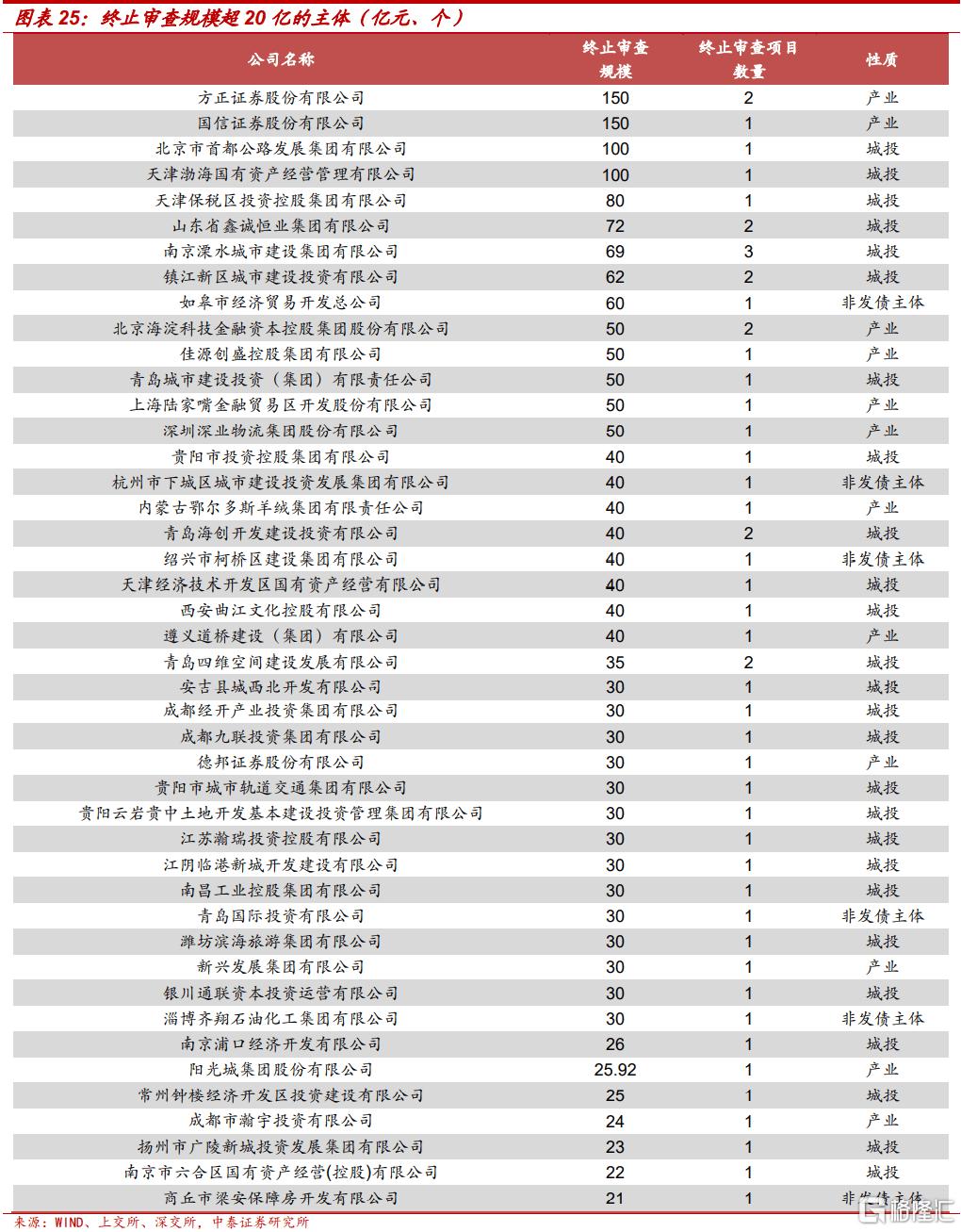 图表 25：终止审查规模超 20 亿的主体（亿元、个）

| 公司名称 | 终止审查规模 | 终止审查项目数量 | 性质 |
|---|---|---|---|
| 方正证券股份有限公司 | 150 | 2 | 产业 |
| 国信证券股份有限公司 | 150 | 1 | 产业 |
| 北京市首都公路发展集团有限公司 | 100 | 1 | 城投 |
| 天津渤海国有资产经营管理有限公司 | 100 | 1 | 城投 |
| 天津保税区投资控股集团有限公司 | 80 | 1 | 城投 |
| 山东省鑫诚恒业集团有限公司 | 72 | 2 | 城投 |
| 南京溧水城市建设集团有限公司 | 69 | 3 | 城投 |
| 镇江新区城市建设投资有限公司 | 62 | 2 | 城投 |
| 如皋市经济贸易开发总公司 | 60 | 1 | 非发债主体 |
| 北京海淀科技金融资本控股集团股份有限公司 | 50 | 2 | 产业 |
| 佳源创盛控股集团有限公司 | 50 | 1 | 产业 |
| 青岛城市建设投资（集团）有限责任公司 | 50 | 1 | 城投 |
| 上海陆家嘴金融贸易区开发股份有限公司 | 50 | 1 | 产业 |
| 深圳深业物流集团股份有限公司 | 50 | 1 | 产业 |
| 贵阳市投资控股集团有限公司 | 40 | 1 | 城投 |
| 杭州市下城区城市建设投资发展集团有限公司 | 40 | 1 | 非发债主体 |
| 内蒙古鄂尔多斯羊绒集团有限责任公司 | 40 | 1 | 产业 |
| 青岛海创开发建设投资有限公司 | 40 | 2 | 城投 |
| 绍兴市柯桥区建设集团有限公司 | 40 | 1 | 非发债主体 |
| 天津经济技术开发区国有资产经营有限公司 | 40 | 1 | 城投 |
| 西安曲江文化控股有限公司 | 40 | 1 | 城投 |
| 遵义道桥建设（集团）有限公司 | 40 | 1 | 产业 |
| 青岛四维空间建设发展有限公司 | 35 | 2 | 城投 |
| 安吉县城西北开发有限公司 | 30 | 1 | 城投 |
| 成都经开产业投资集团有限公司 | 30 | 1 | 城投 |
| 成都九联投资集团有限公司 | 30 | 1 | 城投 |
| 德邦证券股份有限公司 | 30 | 1 | 产业 |
| 贵阳市城市轨道交通集团有限公司 | 30 | 1 | 城投 |
| 贵阳云岩贵中土地开发基本建设投资管理集团有限公司 | 30 | 1 | 城投 |
| 江苏瀚瑞投资控股有限公司 | 30 | 1 | 城投 |
| 江阴临港新城开发建设有限公司 | 30 | 1 | 城投 |
| 南昌工业控股集团有限公司 | 30 | 1 | 城投 |
| 青岛国际投资有限公司 | 30 | 1 | 非发债主体 |
| 潍坊滨海旅游集团有限公司 | 30 | 1 | 城投 |
| 新兴发展集团有限公司 | 30 | 1 | 产业 |
| 银川通联资本投资运营有限公司 | 30 | 1 | 城投 |
| 淄博齐翔石油化工集团有限公司 | 30 | 1 | 非发债主体 |
| 南京浦口经济开发有限公司 | 26 | 1 | 城投 |
| 阳光城集团股份有限公司 | 25.92 | 1 | 产业 |
| 常州钟楼经济开发区投资建设有限公司 | 25 | 1 | 城投 |
| 成都市瀚宇投资有限公司 | 24 | 1 | 产业 |
| 扬州市广陵新城投资发展集团有限公司 | 23 | 1 | 城投 |
| 南京市六合区国有资产经营(控股)有限公司 | 22 | 1 | 城投 |
| 商丘市梁安保障房开发有限公司 | 21 | 1 | 非发债主体 |

来源：WIND、上交所、深交所，中泰证券研究所

格隆汇